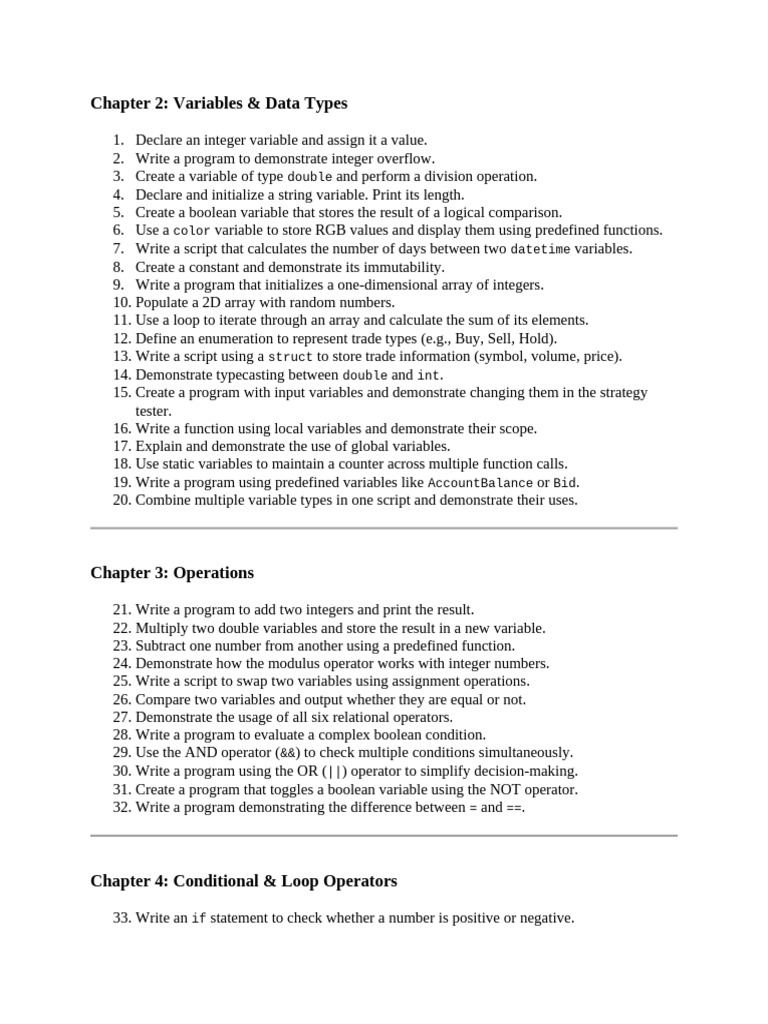 Chapter 2: Variables & Data Types

1. Declare an integer variable and assign it a value.
2. Write a program to demonstrate integer overflow.
3. Create a variable of type double and perform a division operation.
4. Declare and initialize a string variable. Print its length.
5. Create a boolean variable that stores the result of a logical comparison.
6. Use a color variable to store RGB values and display them using predefined functions.
7. Write a script that calculates the number of days between two datetime variables.
8. Create a constant and demonstrate its immutability.
9. Write a program that initializes a one-dimensional array of integers.
10. Populate a 2D array with random numbers.
11. Use a loop to iterate through an array and calculate the sum of its elements.
12. Define an enumeration to represent trade types (e.g., Buy, Sell, Hold).
13. Write a script using a struct to store trade information (symbol, volume, price).
14. Demonstrate typecasting between double and int.
15. Create a program with input variables and demonstrate changing them in the strategy tester.
16. Write a function using local variables and demonstrate their scope.
17. Explain and demonstrate the use of global variables.
18. Use static variables to maintain a counter across multiple function calls.
19. Write a program using predefined variables like AccountBalance or Bid.
20. Combine multiple variable types in one script and demonstrate their uses.

Chapter 3: Operations

21. Write a program to add two integers and print the result.
22. Multiply two double variables and store the result in a new variable.
23. Subtract one number from another using a predefined function.
24. Demonstrate how the modulus operator works with integer numbers.
25. Write a script to swap two variables using assignment operations.
26. Compare two variables and output whether they are equal or not.
27. Demonstrate the usage of all six relational operators.
28. Write a program to evaluate a complex boolean condition.
29. Use the AND operator (&&) to check multiple conditions simultaneously.
30. Write a program using the OR (||) operator to simplify decision-making.
31. Create a program that toggles a boolean variable using the NOT operator.
32. Write a program demonstrating the difference between = and ==.

Chapter 4: Conditional & Loop Operators

33. Write an if statement to check whether a number is positive or negative.